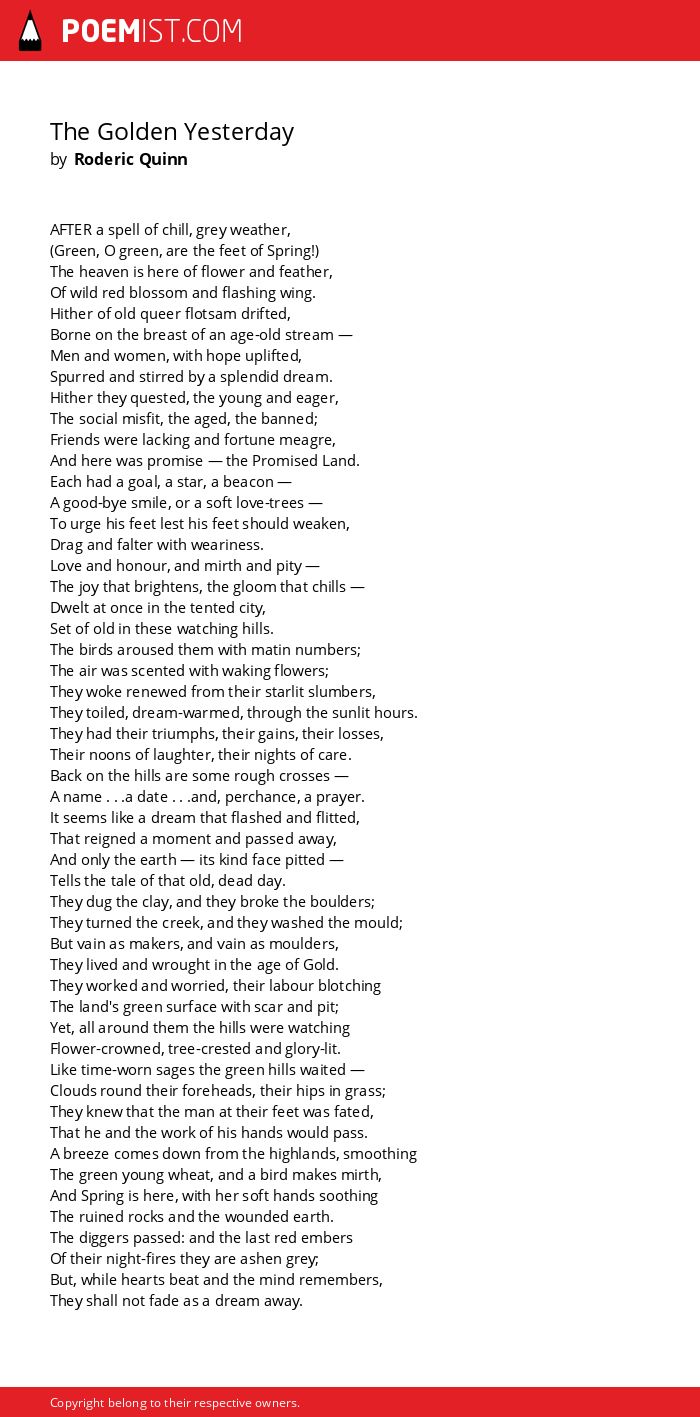 POEMIST.COM

The Golden Yesterday
by Roderic Quinn

AFTER a spell of chill, grey weather,
(Green, O green, are the feet of Spring!)
The heaven is here of flower and feather,
Of wild red blossom and flashing wing.
Hither of old queer flotsam drifted,
Borne on the breast of an age-old stream —
Men and women, with hope uplifted,
Spurred and stirred by a splendid dream.
Hither they quested, the young and eager,
The social misfit, the aged, the banned;
Friends were lacking and fortune meagre,
And here was promise — the Promised Land.
Each had a goal, a star, a beacon —
A good-bye smile, or a soft love-trees —
To urge his feet lest his feet should weaken,
Drag and falter with weariness.
Love and honour, and mirth and pity —
The joy that brightens, the gloom that chills —
Dwelt at once in the tented city,
Set of old in these watching hills.
The birds aroused them with matin numbers;
The air was scented with waking flowers;
They woke renewed from their starlit slumbers,
They toiled, dream-warmed, through the sunlit hours.
They had their triumphs, their gains, their losses,
Their noons of laughter, their nights of care.
Back on the hills are some rough crosses —
A name . . .a date . . .and, perchance, a prayer.
It seems like a dream that flashed and flitted,
That reigned a moment and passed away,
And only the earth — its kind face pitted —
Tells the tale of that old, dead day.
They dug the clay, and they broke the boulders;
They turned the creek, and they washed the mould;
But vain as makers, and vain as moulders,
They lived and wrought in the age of Gold.
They worked and worried, their labour blotching
The land's green surface with scar and pit;
Yet, all around them the hills were watching
Flower-crowned, tree-crested and glory-lit.
Like time-worn sages the green hills waited —
Clouds round their foreheads, their hips in grass;
They knew that the man at their feet was fated,
That he and the work of his hands would pass.
A breeze comes down from the highlands, smoothing
The green young wheat, and a bird makes mirth,
And Spring is here, with her soft hands soothing
The ruined rocks and the wounded earth.
The diggers passed: and the last red embers
Of their night-fires they are ashen grey;
But, while hearts beat and the mind remembers,
They shall not fade as a dream away.

Copyright belong to their respective owners.